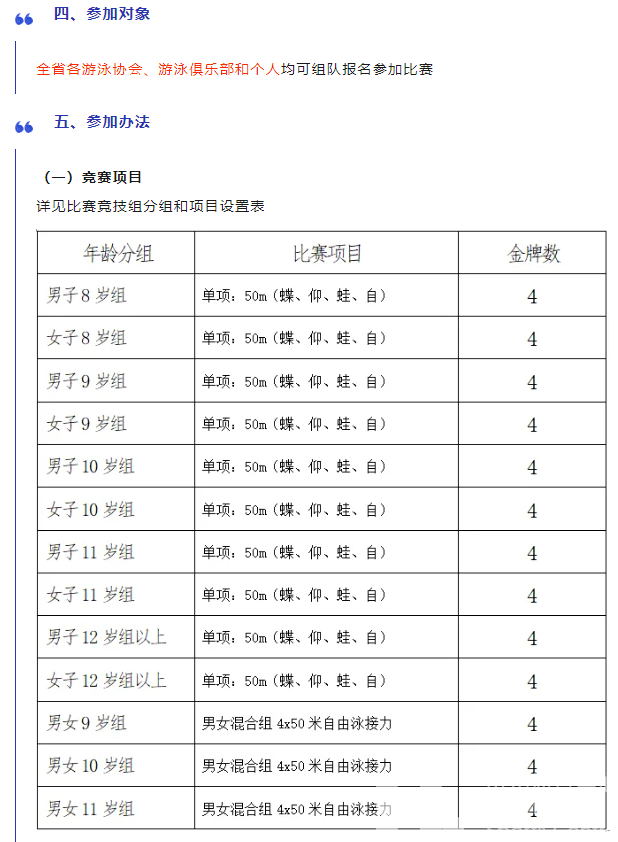 四、参加对象

全省各游泳协会、游泳俱乐部和个人均可组队报名参加比赛

五、参加办法

（一）竞赛项目

详见比赛竞技组分组和项目设置表

| 年龄分组 | 比赛项目 | 金牌数 |
|---|---|---|
| 男子 8 岁组 | 单项：50m（蝶、仰、蛙、自） | 4 |
| 女子 8 岁组 | 单项：50m（蝶、仰、蛙、自） | 4 |
| 男子 9 岁组 | 单项：50m（蝶、仰、蛙、自） | 4 |
| 女子 9 岁组 | 单项：50m（蝶、仰、蛙、自） | 4 |
| 男子 10 岁组 | 单项：50m（蝶、仰、蛙、自） | 4 |
| 女子 10 岁组 | 单项：50m（蝶、仰、蛙、自） | 4 |
| 男子 11 岁组 | 单项：50m（蝶、仰、蛙、自） | 4 |
| 女子 11 岁组 | 单项：50m（蝶、仰、蛙、自） | 4 |
| 男子 12 岁组以上 | 单项：50m（蝶、仰、蛙、自） | 4 |
| 女子 12 岁组以上 | 单项：50m（蝶、仰、蛙、自） | 4 |
| 男女 9 岁组 | 男女混合组 4x50 米自由泳接力 | 4 |
| 男女 10 岁组 | 男女混合组 4x50 米自由泳接力 | 4 |
| 男女 11 岁组 | 男女混合组 4x50 米自由泳接力 | 4 |